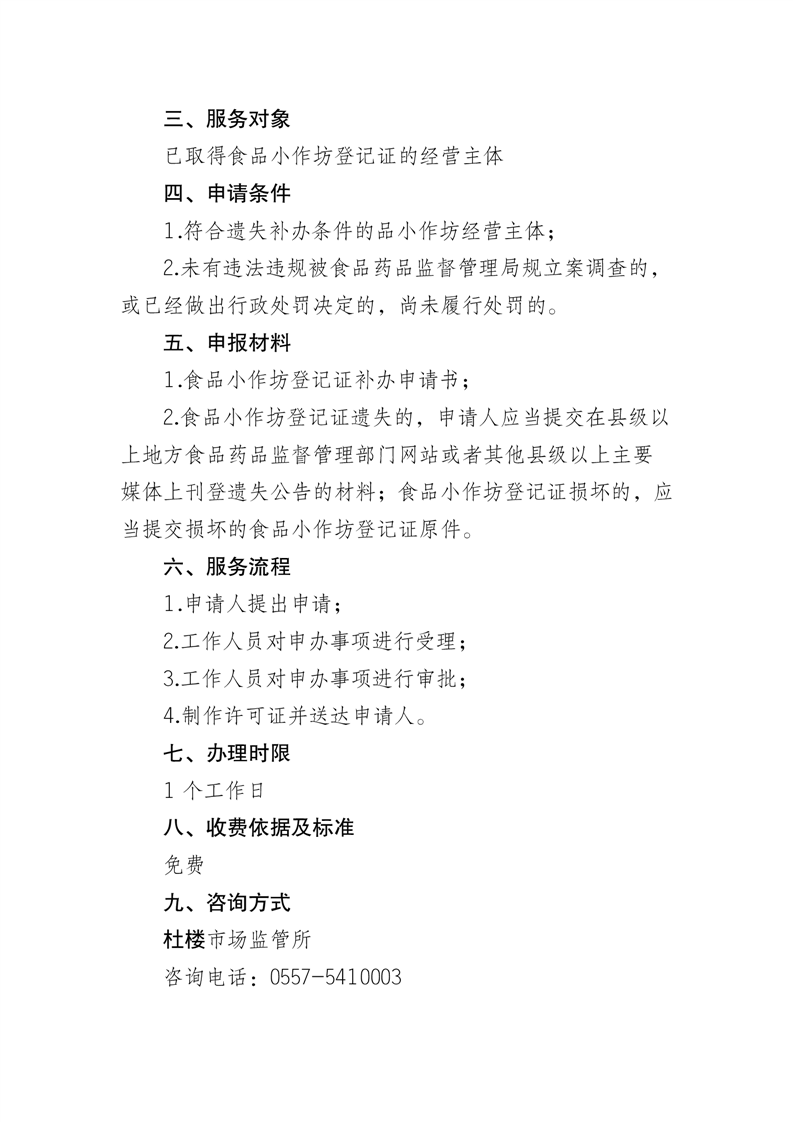 三、服务对象

已取得食品小作坊登记证的经营主体

四、申请条件

1.符合遗失补办条件的品小作坊经营主体；

2.未有违法违规被食品药品监督管理局规立案调查的，或已经做出行政处罚决定的，尚未履行处罚的。

五、申报材料

1.食品小作坊登记证补办申请书；

2.食品小作坊登记证遗失的，申请人应当提交在县级以上地方食品药品监督管理部门网站或者其他县级以上主要媒体上刊登遗失公告的材料；食品小作坊登记证损坏的，应当提交损坏的食品小作坊登记证原件。

六、服务流程

1.申请人提出申请；

2.工作人员对申办事项进行受理；

3.工作人员对申办事项进行审批；

4.制作许可证并送达申请人。

七、办理时限

1 个工作日

八、收费依据及标准

免费

九、咨询方式

杜楼市场监管所

咨询电话：0557-5410003